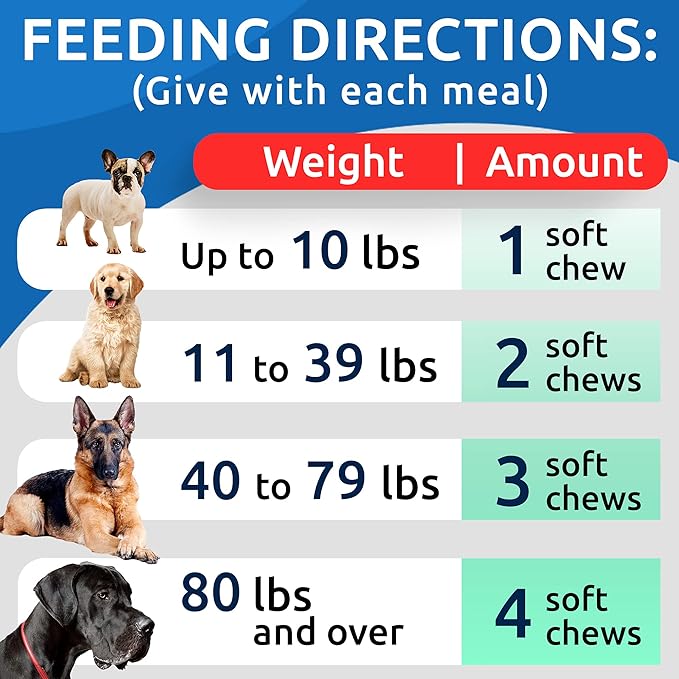 FEEDING DIRECTIONS:
(Give with each meal)

| Weight | Amount |
|---|---|
| Up to 10 lbs | 1 soft chew |
| 11 to 39 lbs | 2 soft chews |
| 40 to 79 lbs | 3 soft chews |
| 80 lbs and over | 4 soft chews |